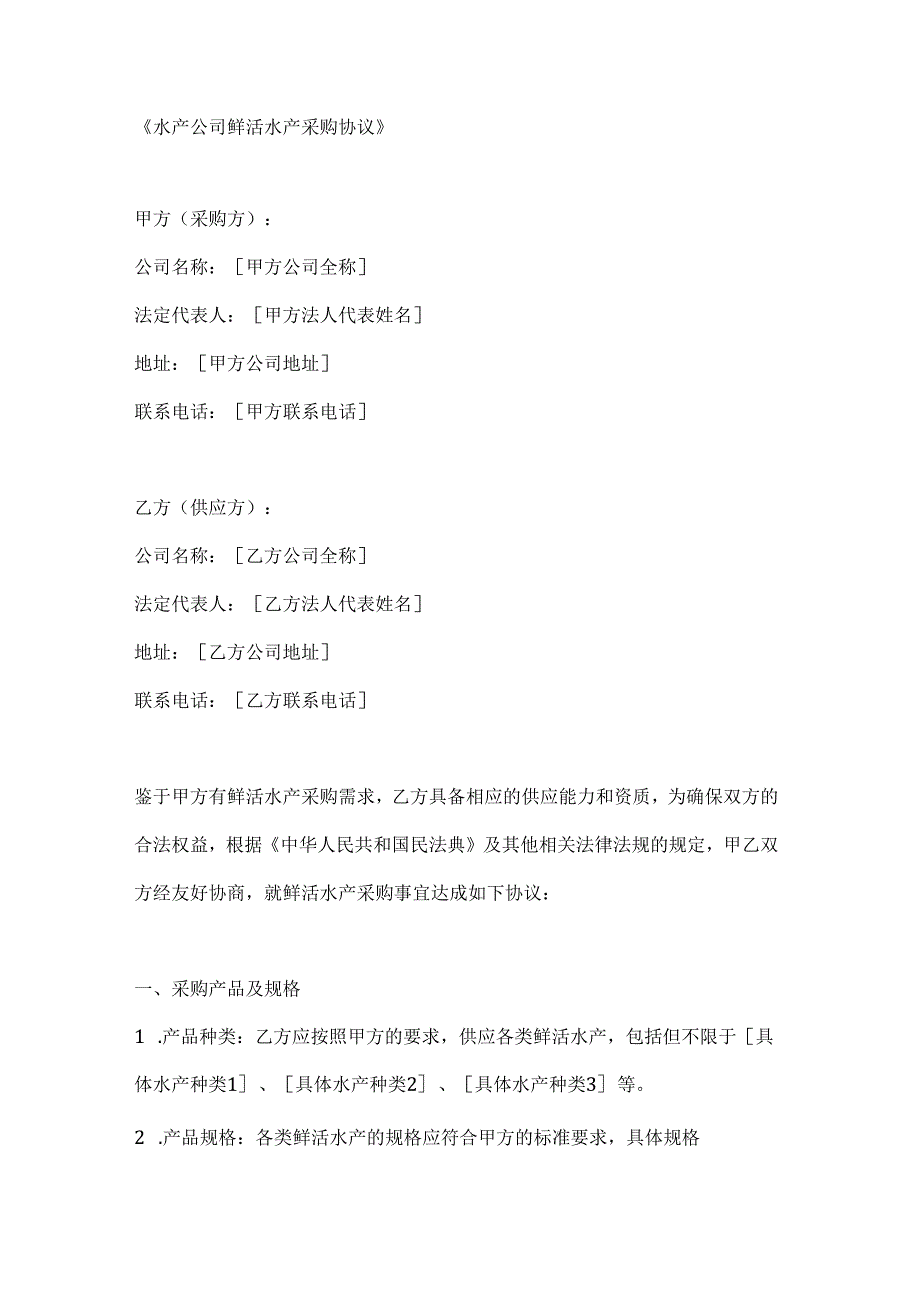 《水产公司鲜活水产采购协议》

甲方（采购方）：

公司名称：［甲方公司全称］

法定代表人：［甲方法人代表姓名］

地址：［甲方公司地址］

联系电话：［甲方联系电话］

乙方（供应方）：

公司名称：［乙方公司全称］

法定代表人：［乙方法人代表姓名］

地址：［乙方公司地址］

联系电话：［乙方联系电话］

鉴于甲方有鲜活水产采购需求，乙方具备相应的供应能力和资质，为确保双方的合法权益，根据《中华人民共和国民法典》及其他相关法律法规的规定，甲乙双方经友好协商，就鲜活水产采购事宜达成如下协议：

一、采购产品及规格

1 .产品种类：乙方应按照甲方的要求，供应各类鲜活水产，包括但不限于［具体水产种类1］、［具体水产种类2］、［具体水产种类3］等。

2 .产品规格：各类鲜活水产的规格应符合甲方的标准要求，具体规格